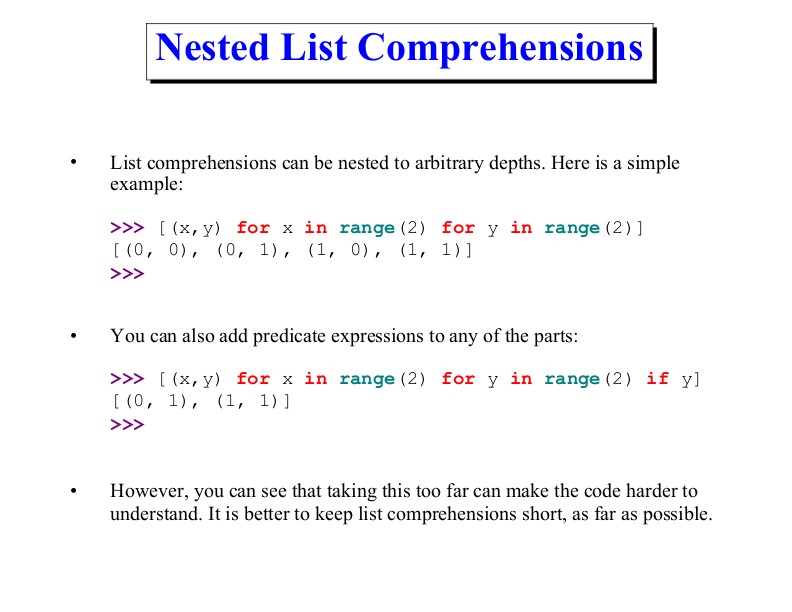 Nested List Comprehensions

• List comprehensions can be nested to arbitrary depths. Here is a simple example:

>>> [(x,y) for x in range(2) for y in range(2)]
[(0, 0), (0, 1), (1, 0), (1, 1)]
>>>

• You can also add predicate expressions to any of the parts:

>>> [(x,y) for x in range(2) for y in range(2) if y]
[(0, 1), (1, 1)]
>>>

• However, you can see that taking this too far can make the code harder to understand. It is better to keep list comprehensions short, as far as possible.